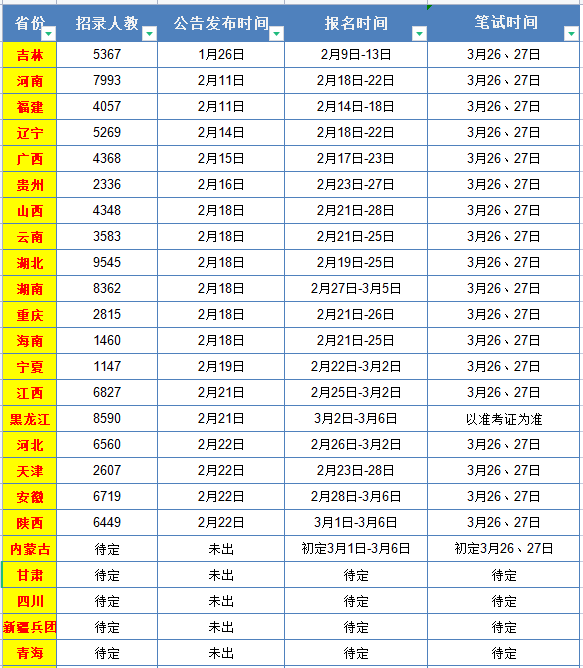 | 省份 | 招录人数 | 公告发布时间 | 报名时间 | 笔试时间 |
|---|---|---|---|---|
| 吉林 | 5367 | 1月26日 | 2月9日-13日 | 3月26、27日 |
| 河南 | 7993 | 2月11日 | 2月18日-22日 | 3月26、27日 |
| 福建 | 4057 | 2月11日 | 2月14日-18日 | 3月26、27日 |
| 辽宁 | 5269 | 2月14日 | 2月18日-22日 | 3月26、27日 |
| 广西 | 4368 | 2月15日 | 2月17日-23日 | 3月26、27日 |
| 贵州 | 2336 | 2月16日 | 2月23日-27日 | 3月26、27日 |
| 山西 | 4348 | 2月18日 | 2月21日-28日 | 3月26、27日 |
| 云南 | 3583 | 2月18日 | 2月21日-25日 | 3月26、27日 |
| 湖北 | 9545 | 2月18日 | 2月19日-25日 | 3月26、27日 |
| 湖南 | 8362 | 2月18日 | 2月27日-3月5日 | 3月26、27日 |
| 重庆 | 2815 | 2月18日 | 2月21日-26日 | 3月26、27日 |
| 海南 | 1460 | 2月18日 | 2月21日-25日 | 3月26、27日 |
| 宁夏 | 1147 | 2月19日 | 2月22日-3月2日 | 3月26、27日 |
| 江西 | 6827 | 2月21日 | 2月25日-3月2日 | 3月26、27日 |
| 黑龙江 | 8590 | 2月21日 | 3月2日-3月6日 | 以准考证为准 |
| 河北 | 6560 | 2月22日 | 2月26日-3月2日 | 3月26、27日 |
| 天津 | 2607 | 2月22日 | 2月23日-28日 | 3月26、27日 |
| 安徽 | 6719 | 2月22日 | 2月28日-3月6日 | 3月26、27日 |
| 陕西 | 6449 | 2月22日 | 3月1日-3月6日 | 3月26、27日 |
| 内蒙古 | 待定 | 未出 | 初定3月1日-3月6日 | 初定3月26、27日 |
| 甘肃 | 待定 | 未出 | 待定 | 待定 |
| 四川 | 待定 | 未出 | 待定 | 待定 |
| 新疆兵团 | 待定 | 未出 | 待定 | 待定 |
| 青海 | 待定 | 未出 | 待定 | 待定 |